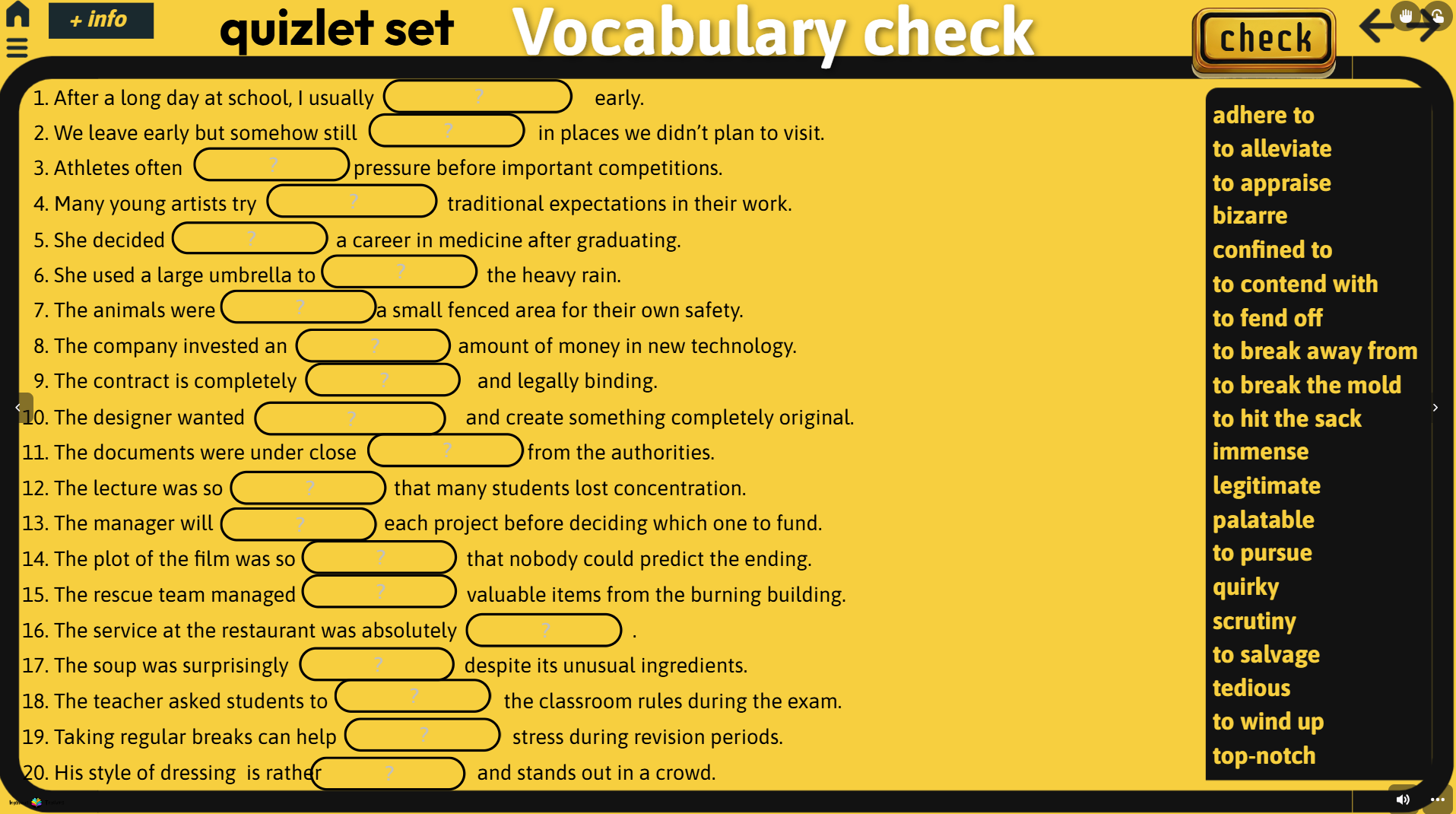 + info quizlet set Vocabulary check check

1. After a long day at school, I usually ? early.
2. We leave early but somehow still ? in places we didn't plan to visit.
3. Athletes often ? pressure before important competitions.
4. Many young artists try ? traditional expectations in their work.
5. She decided ? a career in medicine after graduating.
6. She used a large umbrella to ? the heavy rain.
7. The animals were ? a small fenced area for their own safety.
8. The company invested an ? amount of money in new technology.
9. The contract is completely ? and legally binding.
10. The designer wanted ? and create something completely original.
11. The documents were under close ? from the authorities.
12. The lecture was so ? that many students lost concentration.
13. The manager will ? each project before deciding which one to fund.
14. The plot of the film was so ? that nobody could predict the ending.
15. The rescue team managed ? valuable items from the burning building.
16. The service at the restaurant was absolutely ? .
17. The soup was surprisingly ? despite its unusual ingredients.
18. The teacher asked students to ? the classroom rules during the exam.
19. Taking regular breaks can help ? stress during revision periods.
20. His style of dressing is rather ? and stands out in a crowd.

adhere to
to alleviate
to appraise
bizarre
confined to
to contend with
to fend off
to break away from
to break the mold
to hit the sack
immense
legitimate
palatable
to pursue
quirky
scrutiny
to salvage
tedious
to wind up
top-notch